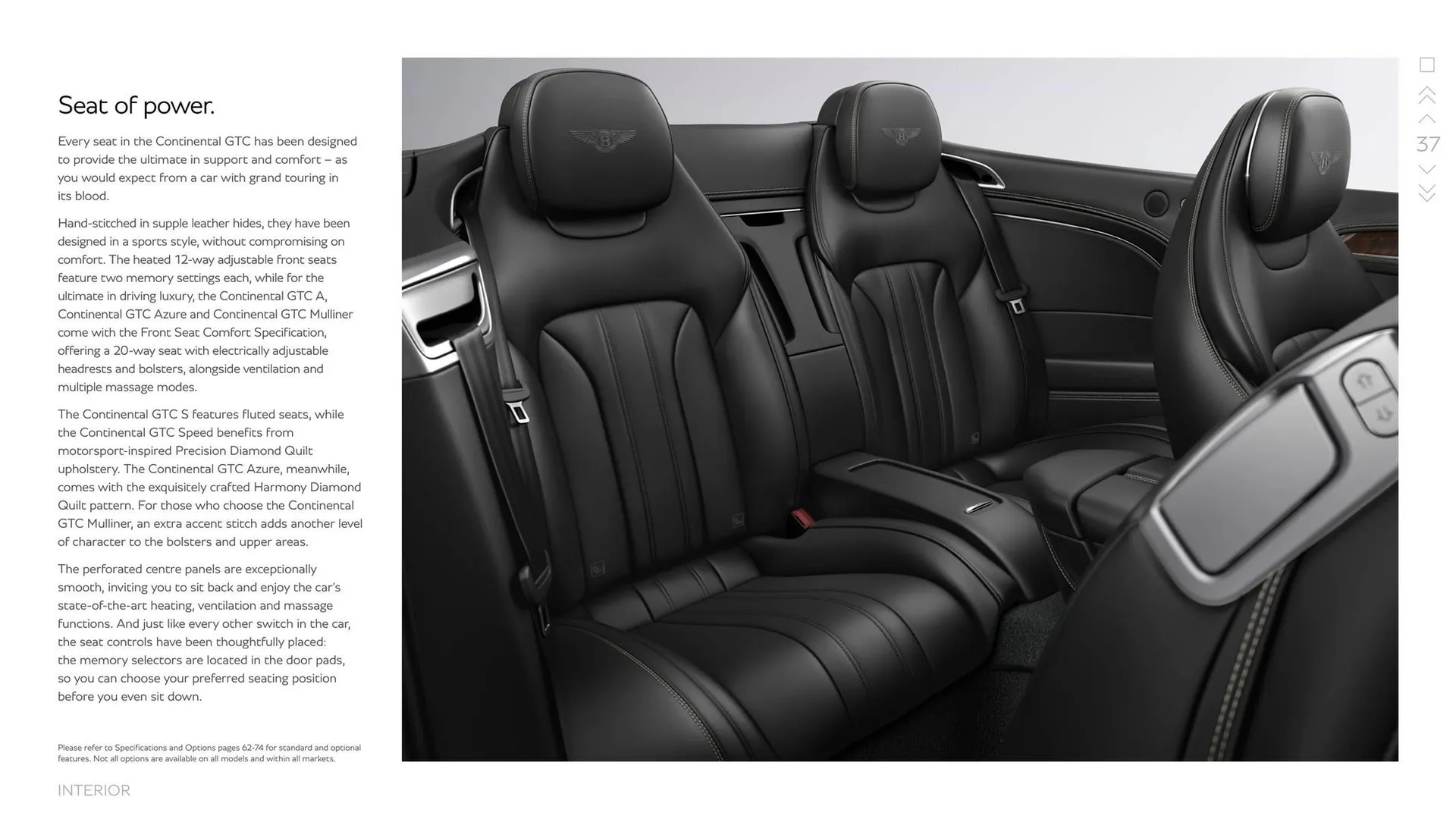 Seat of power.

Every seat in the Continental GTC has been designed to provide the ultimate in support and comfort – as you would expect from a car with grand touring in its blood.

Hand-stitched in supple leather hides, they have been designed in a sports style, without compromising on comfort. The heated 12-way adjustable front seats feature two memory settings each, while for the ultimate in driving luxury, the Continental GTC A, Continental GTC Azure and Continental GTC Mulliner come with the Front Seat Comfort Specification, offering a 20-way seat with electrically adjustable headrests and bolsters, alongside ventilation and multiple massage modes.

The Continental GTC S features fluted seats, while the Continental GTC Speed benefits from motorsport-inspired Precision Diamond Quilt upholstery. The Continental GTC Azure, meanwhile, comes with the exquisitely crafted Harmony Diamond Quilt pattern. For those who choose the Continental GTC Mulliner, an extra accent stitch adds another level of character to the bolsters and upper areas.

The perforated centre panels are exceptionally smooth, inviting you to sit back and enjoy the car's state-of-the-art heating, ventilation and massage functions. And just like every other switch in the car, the seat controls have been thoughtfully placed: the memory selectors are located in the door pads, so you can choose your preferred seating position before you even sit down.

Please refer to Specifications and Options pages 62-74 for standard and optional features. Not all options are available on all models and within all markets.

INTERIOR

37